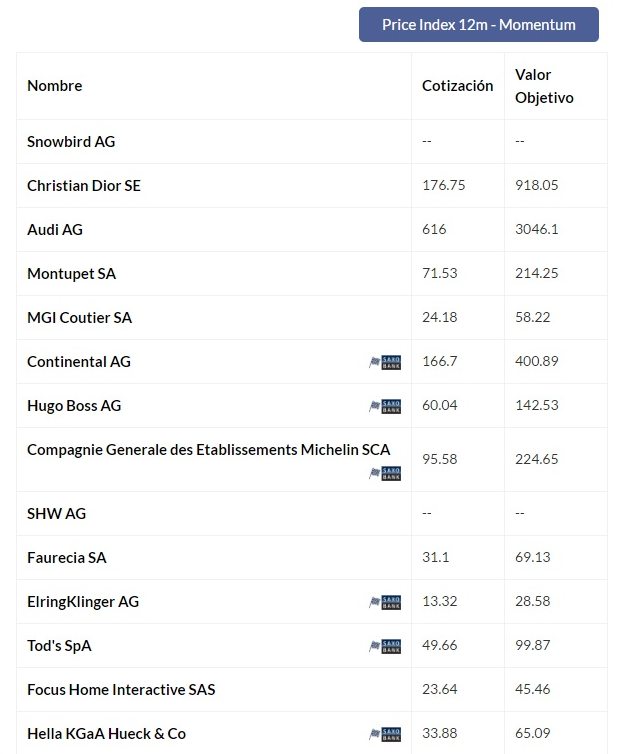 Price Index 12m - Momentum

| Nombre | Cotización | Valor Objetivo |
|---|---|---|
| Snowbird AG | -- | -- |
| Christian Dior SE | 176.75 | 918.05 |
| Audi AG | 616 | 3046.1 |
| Montupet SA | 71.53 | 214.25 |
| MGI Coutier SA | 24.18 | 58.22 |
| Continental AG SAXO BANK | 166.7 | 400.89 |
| Hugo Boss AG SAXO BANK | 60.04 | 142.53 |
| Compagnie Generale des Etablissements Michelin SCA SAXO BANK | 95.58 | 224.65 |
| SHW AG | -- | -- |
| Faurecia SA | 31.1 | 69.13 |
| ElringKlinger AG SAXO BANK | 13.32 | 28.58 |
| Tod's SpA SAXO BANK | 49.66 | 99.87 |
| Focus Home Interactive SAS | 23.64 | 45.46 |
| Hella KGaA Hueck & Co SAXO BANK | 33.88 | 65.09 |